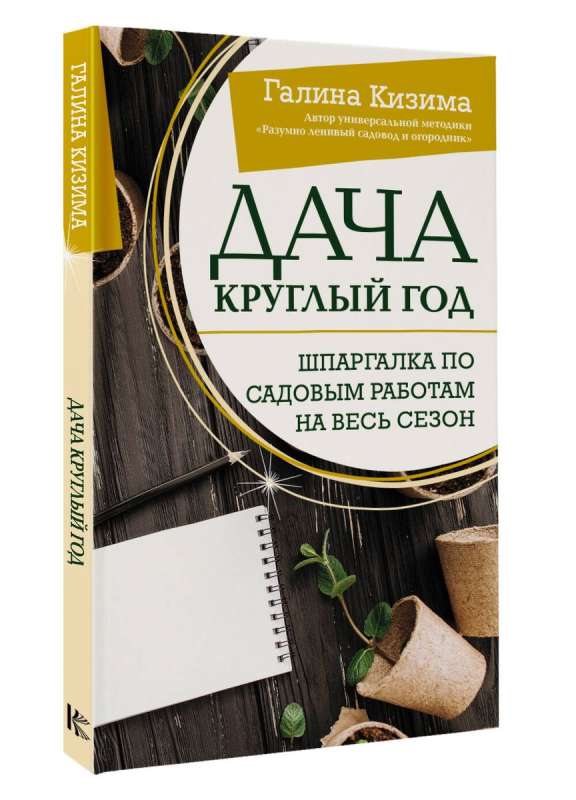 ГАЛИНА КИЗИМА

ДАЧА КРУГЛЫЙ ГОД

Галина Кизима

Автор универсальной методики «Разумно ленивый садовод и огородник»

ДАЧА

КРУГЛЫЙ ГОД

ШПАРГАЛКА ПО САДОВЫМ РАБОТАМ НА ВЕСЬ СЕЗОН